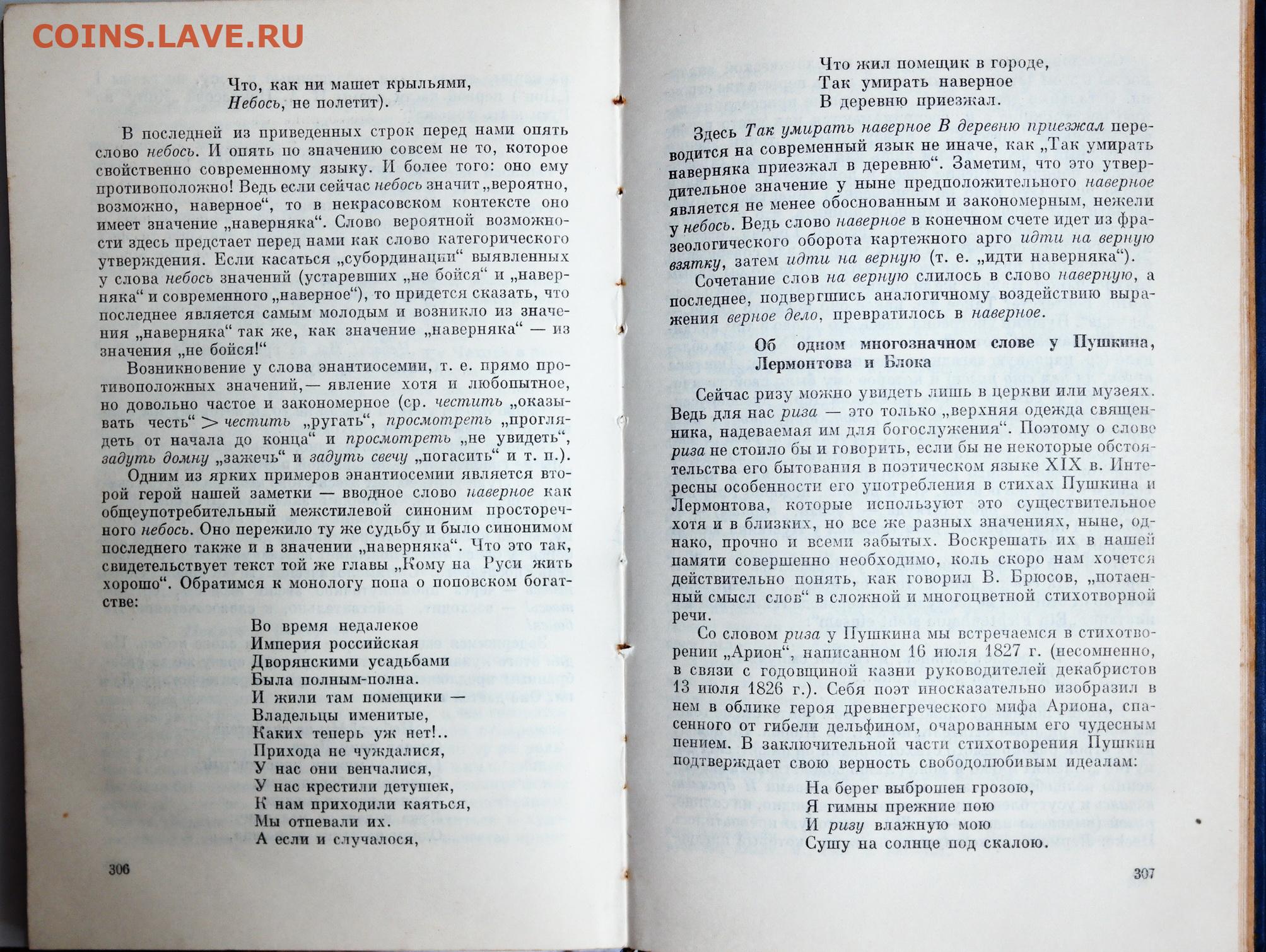 COINS.LAVE.RU

Что, как ни машет крыльями,
Небось, не полетит).

В последней из приведенных строк перед нами опять слово небось. И опять по значению совсем не то, которое свойственно современному языку. И более того: оно ему противоположно! Ведь если сейчас небось значит „вероятно, возможно, наверное“, то в некрасовском контексте оно имеет значение „наверняка“. Слово вероятной возможности здесь предстает перед нами как слово категорического утверждения. Если касаться „субординации“ выявленных у слова небось значений (устаревших „не бойся“ и „наверняка“ и современного „наверное“), то придется сказать, что последнее является самым молодым и возникло из значения „наверняка“ так же, как значение „наверняка“ — из значения „не бойся!“

Возникновение у слова энантиосемии, т. е. прямо противоположных значений,— явление хотя и любопытное, но довольно частое и закономерное (ср. честить „оказывать честь“ > честить „ругать“, просмотреть „проглядеть от начала до конца“ и просмотреть „не увидеть“, задуть домну „зажечь“ и задуть свечу „погасить“ и т. п.).

Одним из ярких примеров энантиосемии является второй герой нашей заметки — вводное слово наверное как общеупотребительный межстилевой синоним просторечного небось. Оно пережило ту же судьбу и было синонимом последнего также и в значении „наверняка“. Что это так, свидетельствует текст той же главы „Кому на Руси жить хорошо“. Обратимся к монологу попа о поповском богатстве:

Во время недалекое
Империя российская
Дворянскими усадьбами
Была полным-полна.
И жили там помещики —
Владельцы именитые,
Каких теперь уж нет!..
Прихода не чуждалися,
У нас они венчалися,
У нас крестили детушек,
К нам приходили каяться,
Мы отпевали их.
А если и случалося,

306

Что жил помещик в городе,
Так умирать наверное
В деревню приезжал.

Здесь Так умирать наверное В деревню приезжал переводится на современный язык не иначе, как „Так умирать наверняка приезжал в деревню“. Заметим, что это утвердительное значение у ныне предположительного наверное является не менее обоснованным и закономерным, нежели у небось. Ведь слово наверное в конечном счете идет из фразеологического оборота картежного арго идти на верную взятку, затем идти на верную (т. е. „идти наверняка“).

Сочетание слов на верную слилось в слово наверную, а последнее, подвергшись аналогичному воздействию выражения верное дело, превратилось в наверное.

Об одном многозначном слове у Пушкина, Лермонтова и Блока

Сейчас ризу можно увидеть лишь в церкви или музеях. Ведь для нас риза — это только „верхняя одежда священника, надеваемая им для богослужения“. Поэтому о слове риза не стоило бы и говорить, если бы не некоторые обстоятельства его бытования в поэтическом языке XIX в. Интересны особенности его употребления в стихах Пушкина и Лермонтова, которые используют это существительное хотя и в близких, но все же разных значениях, ныне, однако, прочно и всеми забытых. Воскрешать их в нашей памяти совершенно необходимо, коль скоро нам хочется действительно понять, как говорил В. Брюсов, „потаенный смысл слов“ в сложной и многоцветной стихотворной речи.

Со словом риза у Пушкина мы встречаемся в стихотворении „Арион“, написанном 16 июля 1827 г. (несомненно, в связи с годовщиной казни руководителей декабристов 13 июля 1826 г.). Себя поэт иносказательно изобразил в нем в облике героя древнегреческого мифа Ариона, спасенного от гибели дельфином, очарованным его чудесным пением. В заключительной части стихотворения Пушкин подтверждает свою верность свободолюбивым идеалам:

На берег выброшен грозою,
Я гимны прежние пою
И ризу влажную мою
Сушу на солнце под скалою.

307